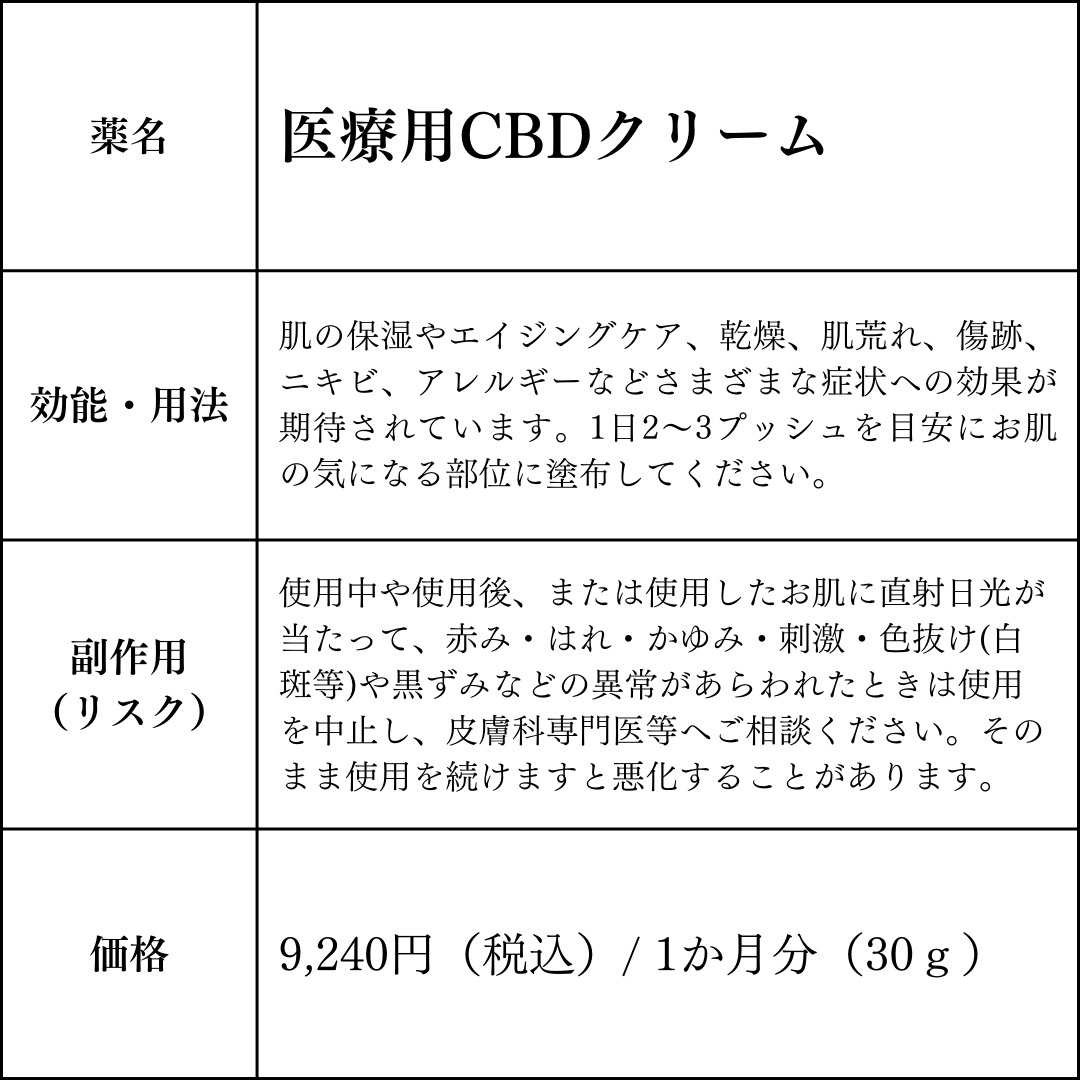 | 薬名 | 医療用CBDクリーム |
|---|---|
| 効能・用法 | 肌の保湿やエイジングケア、乾燥、肌荒れ、傷跡、ニキビ、アレルギーなどさまざまな症状への効果が期待されています。1日2〜3プッシュを目安にお肌の気になる部位に塗布してください。 |
| 副作用（リスク） | 使用中や使用後、または使用したお肌に直射日光が当たって、赤み・はれ・かゆみ・刺激・色抜け(白斑等)や黒ずみなどの異常があらわれたときは使用を中止し、皮膚科専門医等へご相談ください。そのまま使用を続けますと悪化することがあります。 |
| 価格 | 9,240円（税込）/ 1か月分（30ｇ） |